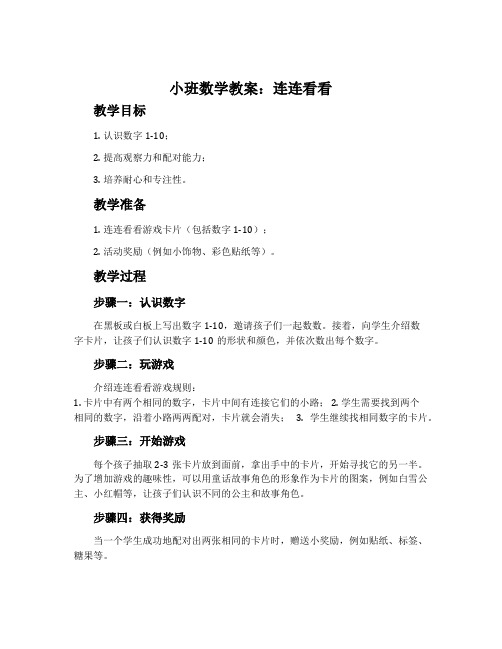 小班数学教案：连连看看

教学目标

1. 认识数字 1-10；

2. 提高观察力和配对能力；

3. 培养耐心和专注性。

教学准备

1. 连连看看游戏卡片（包括数字 1-10）；

2. 活动奖励（例如小饰物、彩色贴纸等）。

教学过程

步骤一：认识数字

在黑板或白板上写出数字 1-10，邀请孩子们一起数数。接着，向学生介绍数字卡片，让孩子们认识数字 1-10 的形状和颜色，并依次数出每个数字。

步骤二：玩游戏

介绍连连看看游戏规则：

1. 卡片中有两个相同的数字，卡片中间有连接它们的小路； 2. 学生需要找到两个相同的数字，沿着小路两两配对，卡片就会消失； 3. 学生继续找相同数字的卡片。

步骤三：开始游戏

每个孩子抽取 2-3 张卡片放到面前，拿出手中的卡片，开始寻找它的另一半。为了增加游戏的趣味性，可以用童话故事角色的形象作为卡片的图案，例如白雪公主、小红帽等，让孩子们认识不同的公主和故事角色。

步骤四：获得奖励

当一个学生成功地配对出两张相同的卡片时，赠送小奖励，例如贴纸、标签、糖果等。